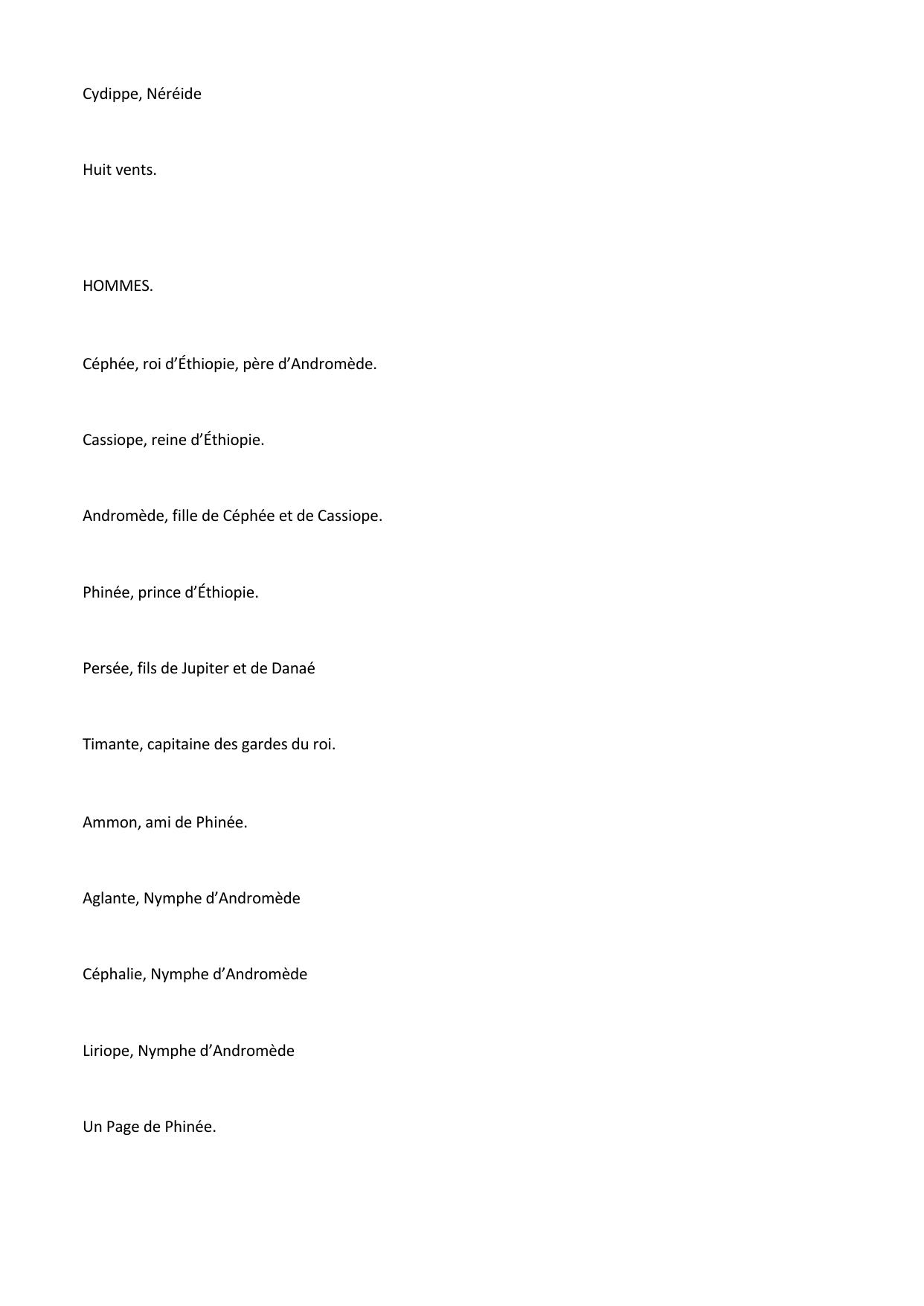 Cydippe, Néréide

Huit vents.

HOMMES.

Céphée, roi d’Éthiopie, père d’Andromède.

Cassiope, reine d’Éthiopie.

Andromède, fille de Céphée et de Cassiope.

Phinée, prince d’Éthiopie.

Persée, fils de Jupiter et de Danaé

Timante, capitaine des gardes du roi.

Ammon, ami de Phinée.

Aglante, Nymphe d’Andromède

Céphalie, Nymphe d’Andromède

Liriope, Nymphe d’Andromède

Un Page de Phinée.